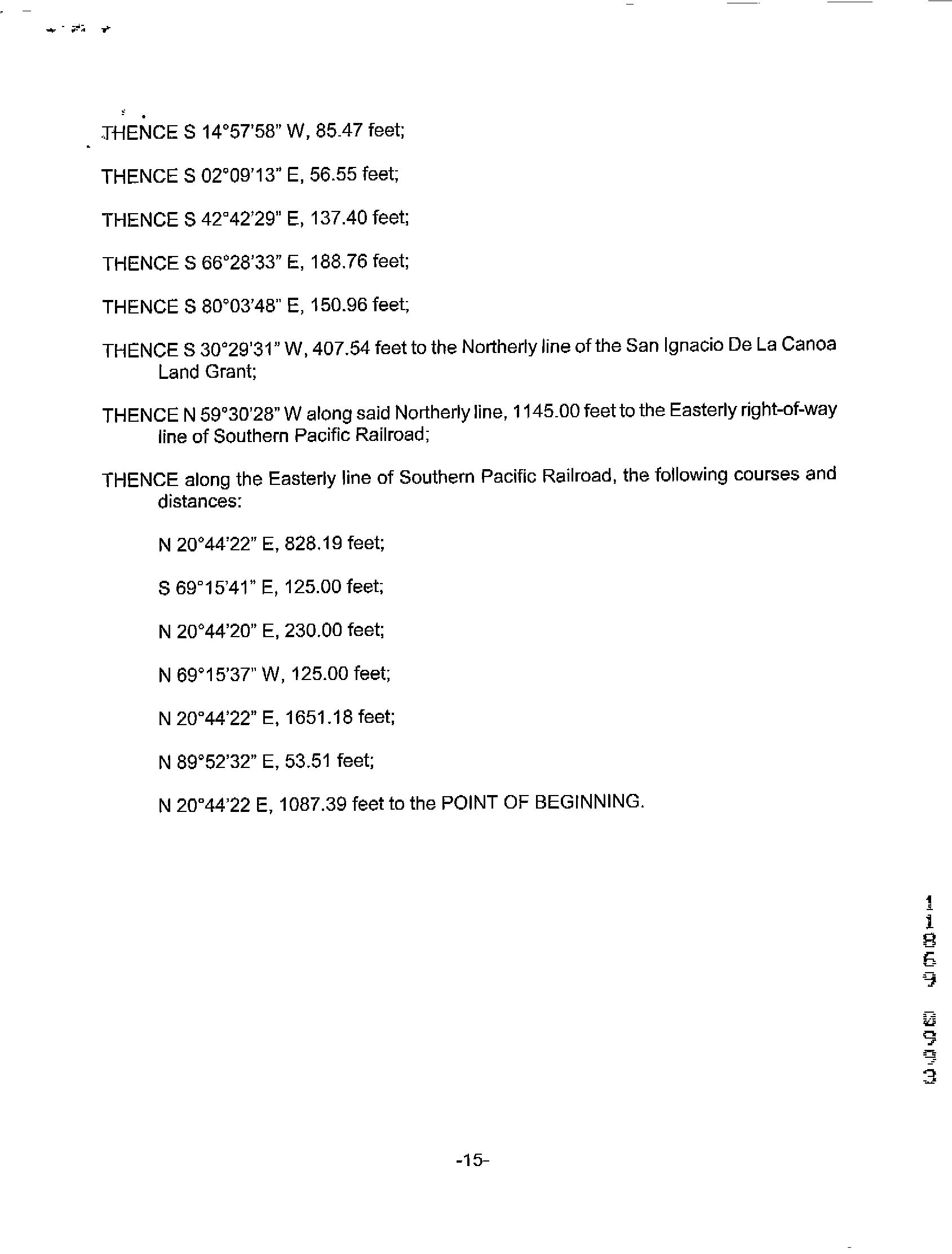 THENCE S 14°57'58" W, 85.47 feet;

THENCE S 02°09'13" E, 56.55 feet;

THENCE S 42°42'29" E, 137.40 feet;

THENCE S 66°28'33" E, 188.76 feet;

THENCE S 80°03'48" E, 150.96 feet;

THENCE S 30°29'31" W, 407.54 feet to the Northerly line of the San Ignacio De La Canoa Land Grant;

THENCE N 59°30'28" W along said Northerly line, 1145.00 feet to the Easterly right-of-way line of Southern Pacific Railroad;

THENCE along the Easterly line of Southern Pacific Railroad, the following courses and distances:

N 20°44'22" E, 828.19 feet;

S 69°15'41" E, 125.00 feet;

N 20°44'20" E, 230.00 feet;

N 69°15'37" W, 125.00 feet;

N 20°44'22" E, 1651.18 feet;

N 89°52'32" E, 53.51 feet;

N 20°44'22 E, 1087.39 feet to the POINT OF BEGINNING.

11869 0993

-15-